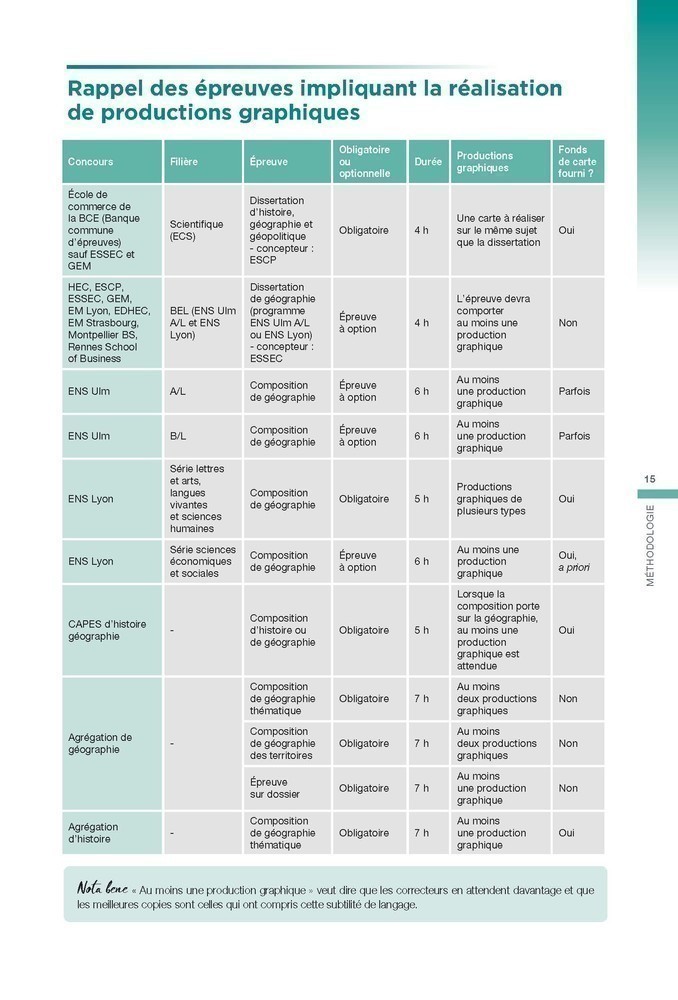 Rappel des épreuves impliquant la réalisation de productions graphiques

| Concours | Filière | Épreuve | Obligatoire ou optionnelle | Durée | Productions graphiques | Fonds de carte fourni ? |
|---|---|---|---|---|---|---|
| École de commerce de la BCE (Banque commune d'épreuves) sauf ESSEC et GEM | Scientifique (ECS) | Dissertation d'histoire, géographie et géopolitique - concepteur : ESCP | Obligatoire | 4 h | Une carte à réaliser sur le même sujet que la dissertation | Oui |
| HEC, ESCP, ESSEC, GEM, EM Lyon, EDHEC, EM Strasbourg, Montpellier BS, Rennes School of Business | BEL (ENS Ulm A/L et ENS Lyon) | Dissertation de géographie (programme ENS Ulm A/L ou ENS Lyon) - concepteur : ESSEC | Épreuve à option | 4 h | L'épreuve devra comporter au moins une production graphique | Non |
| ENS Ulm | A/L | Composition de géographie | Épreuve à option | 6 h | Au moins une production graphique | Parfois |
| ENS Ulm | B/L | Composition de géographie | Épreuve à option | 6 h | Au moins une production graphique | Parfois |
| ENS Lyon | Série lettres et arts, langues vivantes et sciences humaines | Composition de géographie | Obligatoire | 5 h | Productions graphiques de plusieurs types | Oui |
| ENS Lyon | Série sciences économiques et sociales | Composition de géographie | Épreuve à option | 6 h | Au moins une production graphique | Oui, a priori |
| CAPES d'histoire géographie | - | Composition d'histoire ou de géographie | Obligatoire | 5 h | Lorsque la composition porte sur la géographie, au moins une production graphique est attendue | Oui |
| Agrégation de géographie | - | Composition de géographie thématique | Obligatoire | 7 h | Au moins deux productions graphiques | Non |
| | | Composition de géographie des territoires | Obligatoire | 7 h | Au moins deux productions graphiques | Non |
| | | Épreuve sur dossier | Obligatoire | 7 h | Au moins une production graphique | Non |
| Agrégation d'histoire | - | Composition de géographie thématique | Obligatoire | 7 h | Au moins une production graphique | Oui |

Nota bene « Au moins une production graphique » veut dire que les correcteurs en attendent davantage et que les meilleures copies sont celles qui ont compris cette subtilité de langage.

15

MÉTHODOLOGIE